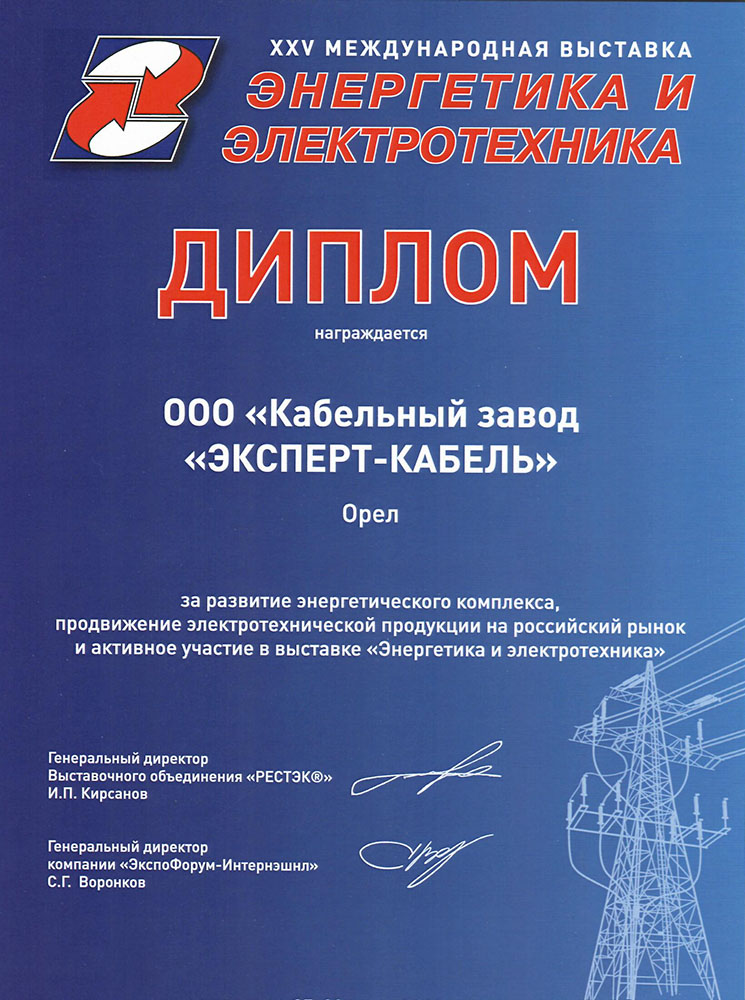 XXV МЕЖДУНАРОДНАЯ ВЫСТАВКА
ЭНЕРГЕТИКА И ЭЛЕКТРОТЕХНИКА

ДИПЛОМ

награждается

ООО «Кабельный завод «ЭКСПЕРТ-КАБЕЛЬ»

Орел

за развитие энергетического комплекса, продвижение электротехнической продукции на российский рынок и активное участие в выставке «Энергетика и электротехника»

Генеральный директор
Выставочного объединения «РЕСТЭК®»
И.П. Кирсанов

Генеральный директор
компании «ЭкспоФорум-Интернэшнл»
С.Г. Воронков